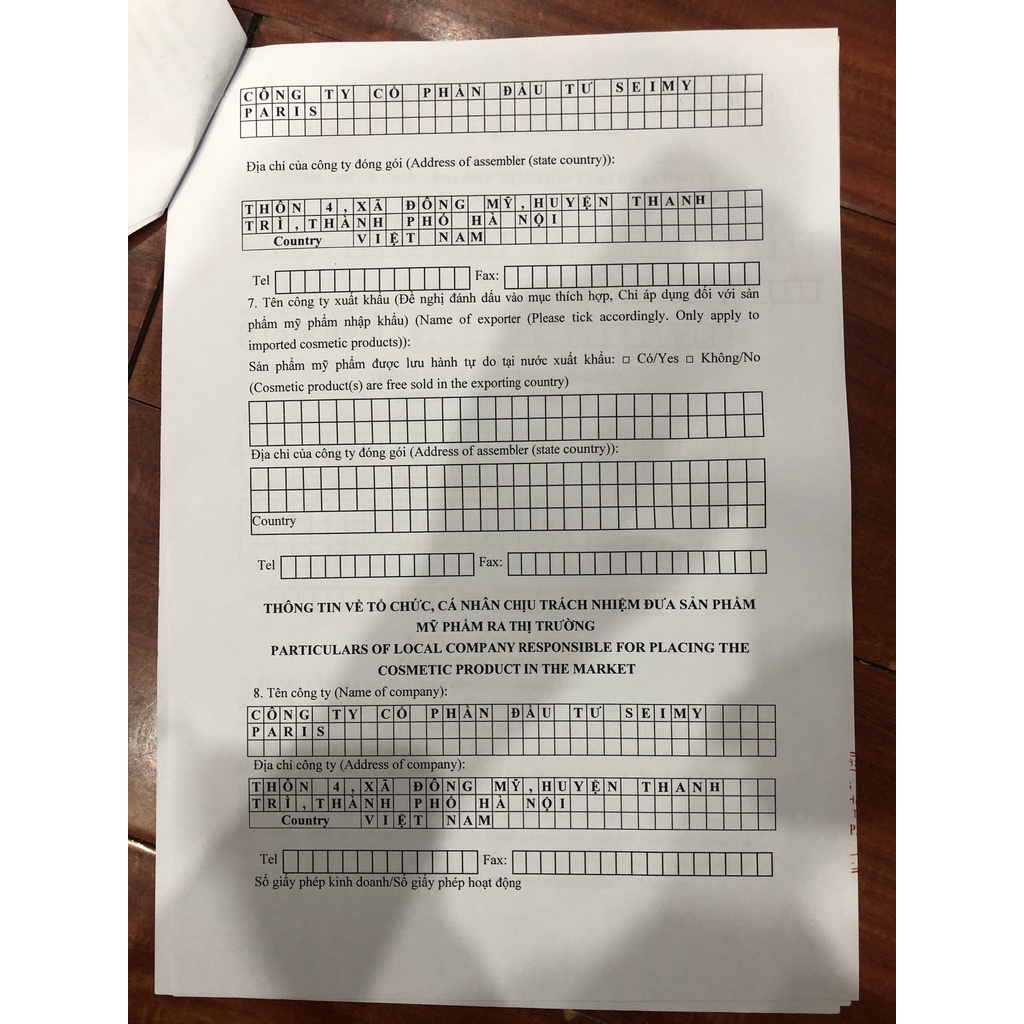 CÔNG TY CỔ PHẦN ĐẦU TƯ SEIMY
PARIS

Địa chỉ của công ty đóng gói (Address of assembler (state country)):

THÔN 4, XÃ ĐÔNG MỸ, HUYỆN THANH
TRÌ, THÀNH PHỐ HÀ NỘI
Country VIỆT NAM

Tel Fax:

7. Tên công ty xuất khẩu (Đề nghị đánh dấu vào mục thích hợp, Chỉ áp dụng đối với sản phẩm mỹ phẩm nhập khẩu) (Name of exporter (Please tick accordingly. Only apply to imported cosmetic products)):
Sản phẩm mỹ phẩm được lưu hành tự do tại nước xuất khẩu: □ Có/Yes □ Không/No
(Cosmetic product(s) are free sold in the exporting country)

Địa chỉ của công ty đóng gói (Address of assembler (state country)):

Country

Tel Fax:

THÔNG TIN VỀ TỔ CHỨC, CÁ NHÂN CHỊU TRÁCH NHIỆM ĐƯA SẢN PHẨM MỸ PHẨM RA THỊ TRƯỜNG
PARTICULARS OF LOCAL COMPANY RESPONSIBLE FOR PLACING THE COSMETIC PRODUCT IN THE MARKET

8. Tên công ty (Name of company):

CÔNG TY CỔ PHẦN ĐẦU TƯ SEIMY
PARIS

Địa chỉ công ty (Address of company):

THÔN 4, XÃ ĐÔNG MỸ, HUYỆN THANH
TRÌ, THÀNH PHỐ HÀ NỘI
Country VIỆT NAM

Tel Fax:
Số giấy phép kinh doanh/Số giấy phép hoạt động